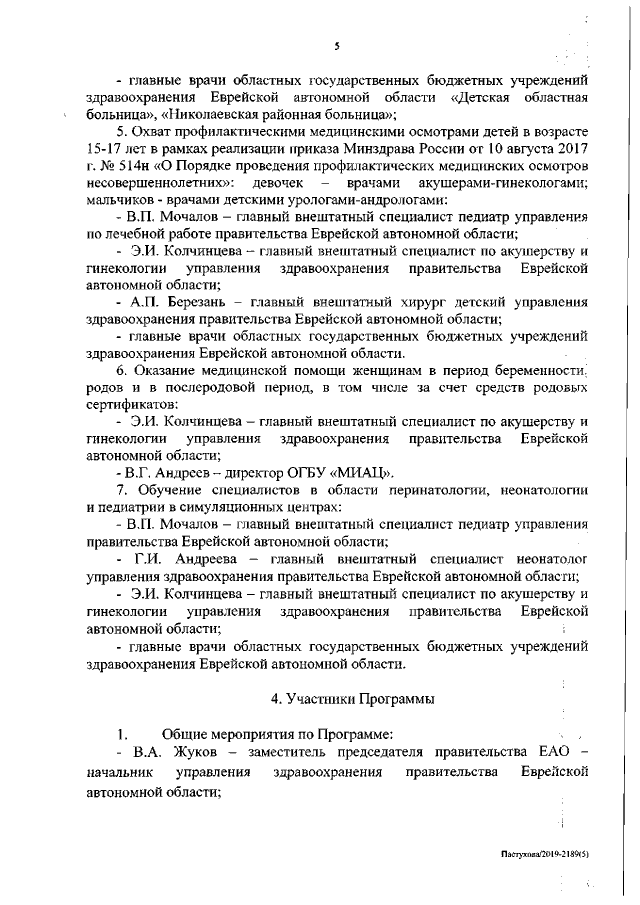 5

- главные врачи областных государственных бюджетных учреждений здравоохранения Еврейской автономной области «Детская областная больница», «Николаевская районная больница»;

5. Охват профилактическими медицинскими осмотрами детей в возрасте 15-17 лет в рамках реализации приказа Минздрава России от 10 августа 2017 г. № 514н «О Порядке проведения профилактических медицинских осмотров несовершеннолетних»: девочек – врачами акушерами-гинекологами; мальчиков - врачами детскими урологами-андрологами:

- В.П. Мочалов – главный внештатный специалист педиатр управления по лечебной работе правительства Еврейской автономной области;

- Э.И. Колчинцева – главный внештатный специалист по акушерству и гинекологии управления здравоохранения правительства Еврейской автономной области;

- А.П. Березань – главный внештатный хирург детский управления здравоохранения правительства Еврейской автономной области;

- главные врачи областных государственных бюджетных учреждений здравоохранения Еврейской автономной области.

6. Оказание медицинской помощи женщинам в период беременности, родов и в послеродовой период, в том числе за счет средств родовых сертификатов:

- Э.И. Колчинцева – главный внештатный специалист по акушерству и гинекологии управления здравоохранения правительства Еврейской автономной области;

- В.Г. Андреев – директор ОГБУ «МИАЦ».

7. Обучение специалистов в области перинатологии, неонатологии и педиатрии в симуляционных центрах:

- В.П. Мочалов – главный внештатный специалист педиатр управления правительства Еврейской автономной области;

- Г.И. Андреева – главный внештатный специалист неонатолог управления здравоохранения правительства Еврейской автономной области;

- Э.И. Колчинцева – главный внештатный специалист по акушерству и гинекологии управления здравоохранения правительства Еврейской автономной области;

- главные врачи областных государственных бюджетных учреждений здравоохранения Еврейской автономной области.

4. Участники Программы

1. Общие мероприятия по Программе:

- В.А. Жуков – заместитель председателя правительства ЕАО – начальник управления здравоохранения правительства Еврейской автономной области;

Пастухова/2019-2189(5)